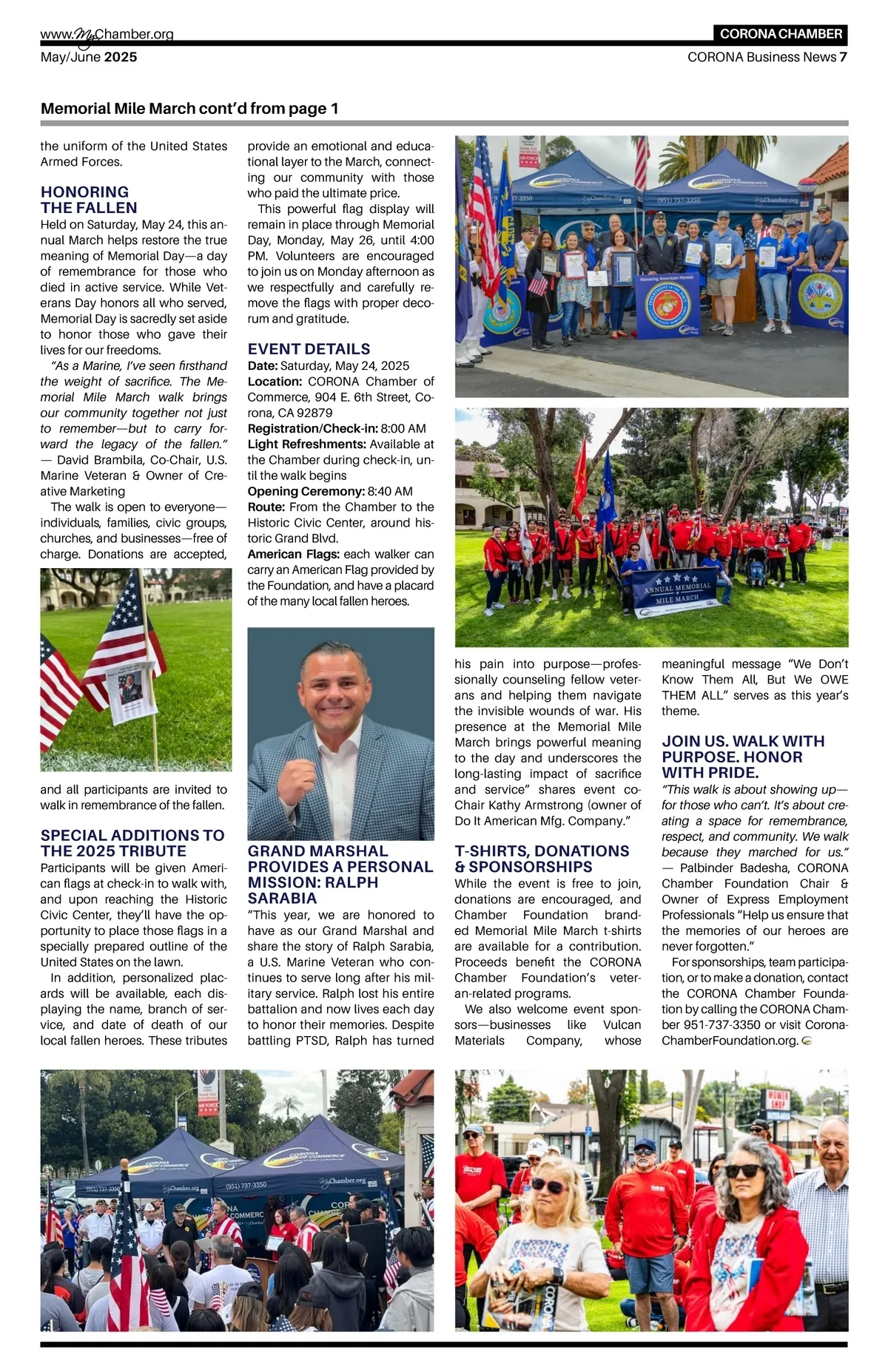 www.MyChamber.org
CORONA CHAMBER
May/June 2025
CORONA Business News 7

Memorial Mile March cont'd from page 1

the uniform of the United States Armed Forces.

HONORING THE FALLEN
Held on Saturday, May 24, this annual March helps restore the true meaning of Memorial Day—a day of remembrance for those who died in active service. While Veterans Day honors all who served, Memorial Day is sacredly set aside to honor those who gave their lives for our freedoms.

"As a Marine, I've seen firsthand the weight of sacrifice. The Memorial Mile March walk brings our community together not just to remember—but to carry forward the legacy of the fallen." — David Brambila, Co-Chair, U.S. Marine Veteran & Owner of Creative Marketing

The walk is open to everyone—individuals, families, civic groups, churches, and businesses—free of charge. Donations are accepted, and all participants are invited to walk in remembrance of the fallen.

SPECIAL ADDITIONS TO THE 2025 TRIBUTE
Participants will be given American flags at check-in to walk with, and upon reaching the Historic Civic Center, they'll have the opportunity to place those flags in a specially prepared outline of the United States on the lawn.

In addition, personalized placards will be available, each displaying the name, branch of service, and date of death of our local fallen heroes. These tributes provide an emotional and educational layer to the March, connecting our community with those who paid the ultimate price.

This powerful flag display will remain in place through Memorial Day, Monday, May 26, until 4:00 PM. Volunteers are encouraged to join us on Monday afternoon as we respectfully and carefully remove the flags with proper decorum and gratitude.

EVENT DETAILS
Date: Saturday, May 24, 2025
Location: CORONA Chamber of Commerce, 904 E. 6th Street, Corona, CA 92879
Registration/Check-in: 8:00 AM
Light Refreshments: Available at the Chamber during check-in, until the walk begins
Opening Ceremony: 8:40 AM
Route: From the Chamber to the Historic Civic Center, around historic Grand Blvd.
American Flags: each walker can carry an American Flag provided by the Foundation, and have a placard of the many local fallen heroes.

GRAND MARSHAL PROVIDES A PERSONAL MISSION: RALPH SARABIA
"This year, we are honored to have as our Grand Marshal and share the story of Ralph Sarabia, a U.S. Marine Veteran who continues to serve long after his military service. Ralph lost his entire battalion and now lives each day to honor their memories. Despite battling PTSD, Ralph has turned his pain into purpose—professionally counseling fellow veterans and helping them navigate the invisible wounds of war. His presence at the Memorial Mile March brings powerful meaning to the day and underscores the long-lasting impact of sacrifice and service" shares event co-Chair Kathy Armstrong (owner of Do It American Mfg. Company."

T-SHIRTS, DONATIONS & SPONSORSHIPS
While the event is free to join, donations are encouraged, and Chamber Foundation branded Memorial Mile March t-shirts are available for a contribution. Proceeds benefit the CORONA Chamber Foundation's veteran-related programs.

We also welcome event sponsors—businesses like Vulcan Materials Company, whose meaningful message "We Don't Know Them All, But We OWE THEM ALL" serves as this year's theme.

JOIN US. WALK WITH PURPOSE. HONOR WITH PRIDE.
"This walk is about showing up—for those who can't. It's about creating a space for remembrance, respect, and community. We walk because they marched for us." — Palbinder Badesha, CORONA Chamber Foundation Chair & Owner of Express Employment Professionals "Help us ensure that the memories of our heroes are never forgotten."

For sponsorships, team participation, or to make a donation, contact the CORONA Chamber Foundation by calling the CORONA Chamber 951-737-3350 or visit CoronaChamberFoundation.org.

CORONA CHAMBER OF COMMERCE
(951) 737-3350
MyChamber.org
Honoring American Heroes
ANNUAL MEMORIAL MILE MARCH
MOWER SHOP